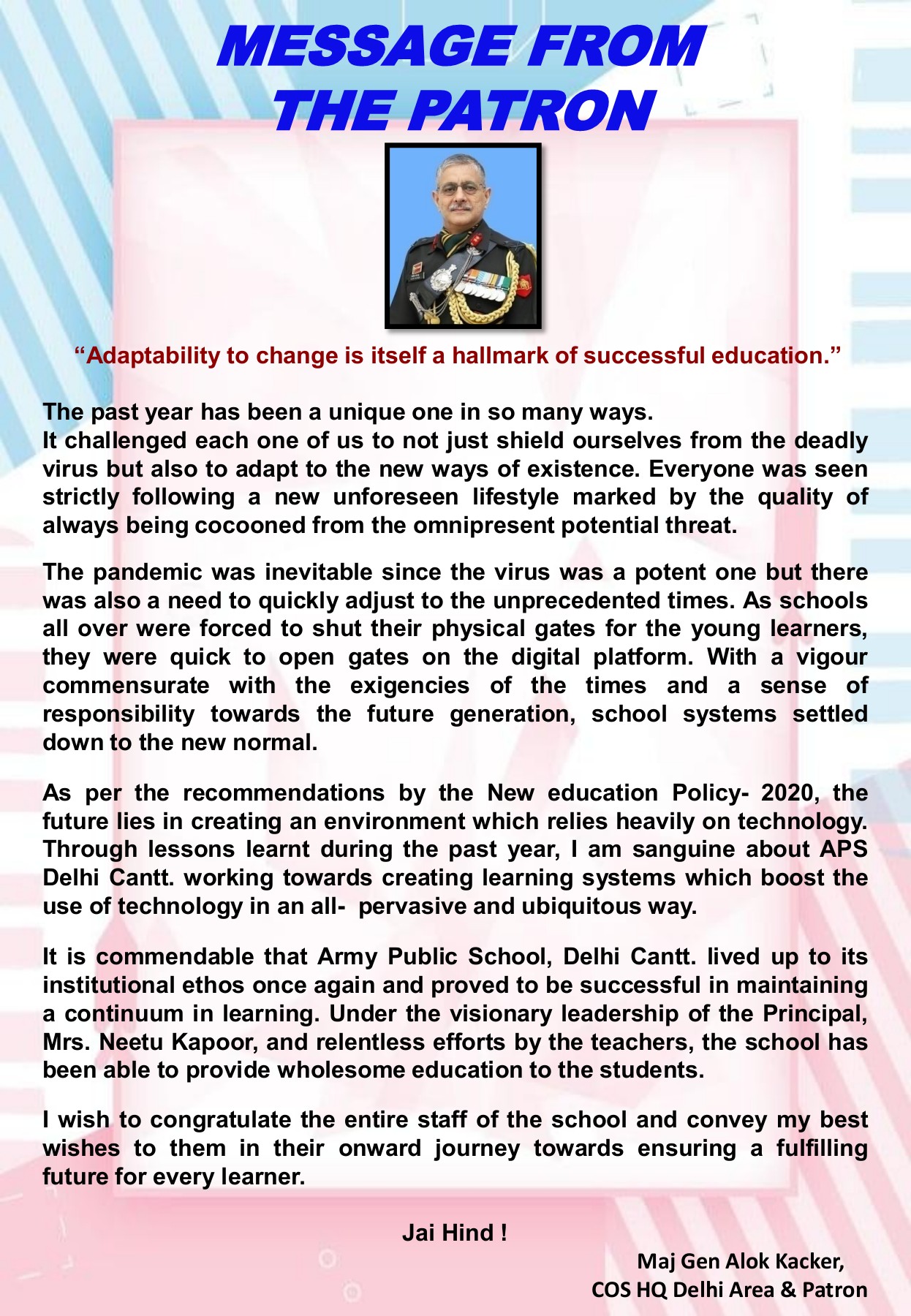 MESSAGE FROM THE PATRON

“Adaptability to change is itself a hallmark of successful education.”

The past year has been a unique one in so many ways.
It challenged each one of us to not just shield ourselves from the deadly virus but also to adapt to the new ways of existence. Everyone was seen strictly following a new unforeseen lifestyle marked by the quality of always being cocooned from the omnipresent potential threat.

The pandemic was inevitable since the virus was a potent one but there was also a need to quickly adjust to the unprecedented times. As schools all over were forced to shut their physical gates for the young learners, they were quick to open gates on the digital platform. With a vigour commensurate with the exigencies of the times and a sense of responsibility towards the future generation, school systems settled down to the new normal.

As per the recommendations by the New education Policy- 2020, the future lies in creating an environment which relies heavily on technology. Through lessons learnt during the past year, I am sanguine about APS Delhi Cantt. working towards creating learning systems which boost the use of technology in an all- pervasive and ubiquitous way.

It is commendable that Army Public School, Delhi Cantt. lived up to its institutional ethos once again and proved to be successful in maintaining a continuum in learning. Under the visionary leadership of the Principal, Mrs. Neetu Kapoor, and relentless efforts by the teachers, the school has been able to provide wholesome education to the students.

I wish to congratulate the entire staff of the school and convey my best wishes to them in their onward journey towards ensuring a fulfilling future for every learner.

Jai Hind !

Maj Gen Alok Kacker,
COS HQ Delhi Area & Patron